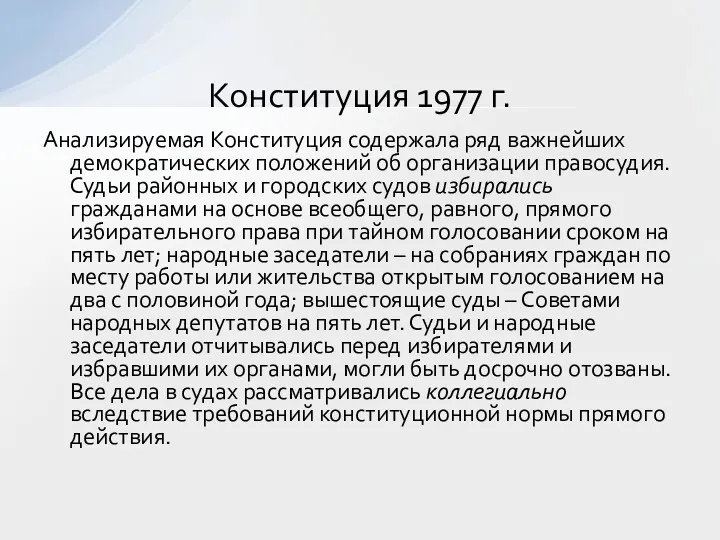 Конституция 1977 г.

Анализируемая Конституция содержала ряд важнейших демократических положений об организации правосудия. Судьи районных и городских судов избирались гражданами на основе всеобщего, равного, прямого избирательного права при тайном голосовании сроком на пять лет; народные заседатели – на собраниях граждан по месту работы или жительства открытым голосованием на два с половиной года; вышестоящие суды – Советами народных депутатов на пять лет. Судьи и народные заседатели отчитывались перед избирателями и избравшими их органами, могли быть досрочно отозваны. Все дела в судах рассматривались коллегиально вследствие требований конституционной нормы прямого действия.